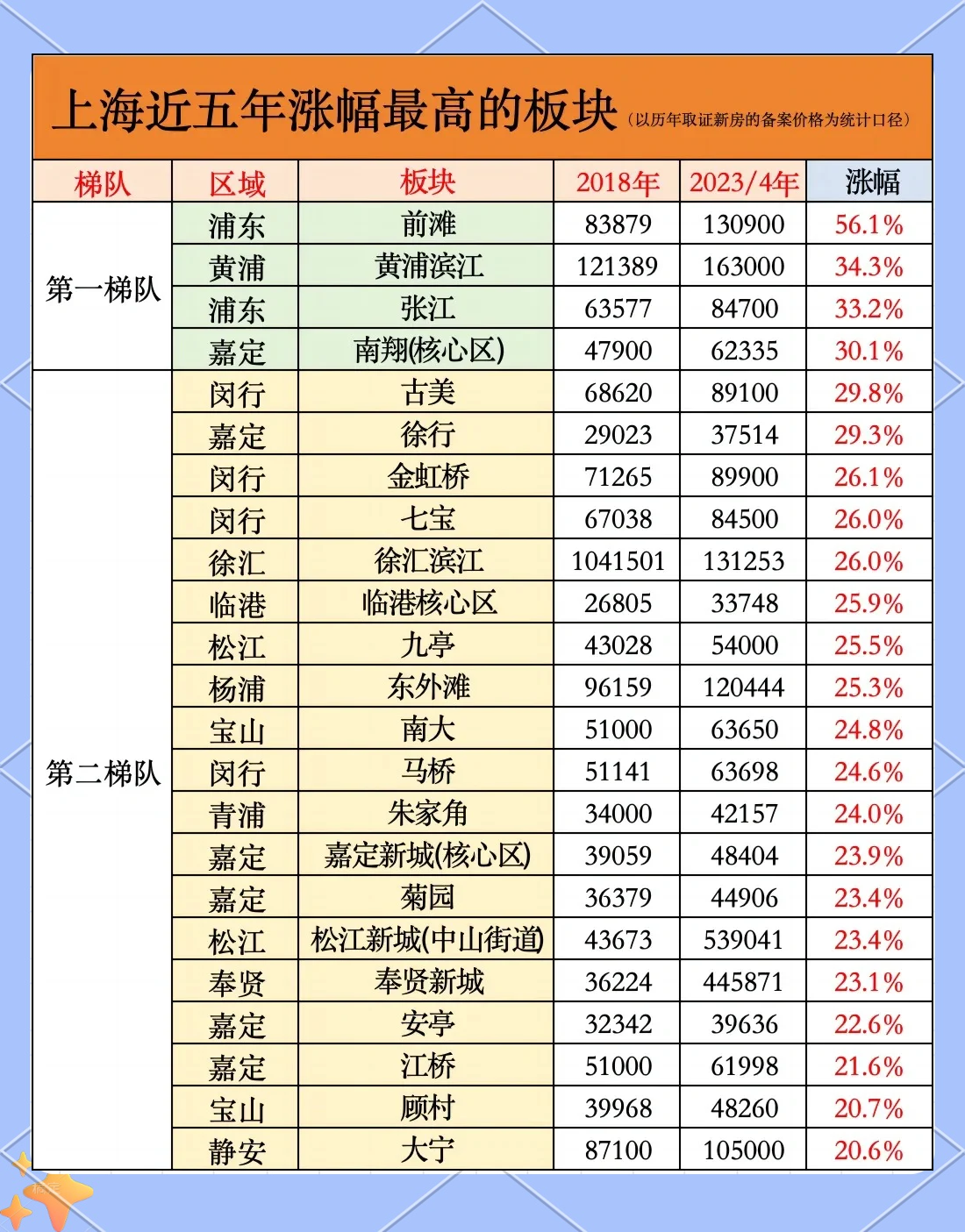 上海近五年涨幅最高的板块（以历年取证新房的备案价格为统计口径）

| 梯队 | 区域 | 板块 | 2018年 | 2023/4年 | 涨幅 |
|---|---|---|---|---|---|
| 第一梯队 | 浦东 | 前滩 | 83879 | 130900 | 56.1% |
| | 黄浦 | 黄浦滨江 | 121389 | 163000 | 34.3% |
| | 浦东 | 张江 | 63577 | 84700 | 33.2% |
| | 嘉定 | 南翔(核心区) | 47900 | 62335 | 30.1% |
| 第二梯队 | 闵行 | 古美 | 68620 | 89100 | 29.8% |
| | 嘉定 | 徐行 | 29023 | 37514 | 29.3% |
| | 闵行 | 金虹桥 | 71265 | 89900 | 26.1% |
| | 闵行 | 七宝 | 67038 | 84500 | 26.0% |
| | 徐汇 | 徐汇滨江 | 1041501 | 131253 | 26.0% |
| | 临港 | 临港核心区 | 26805 | 33748 | 25.9% |
| | 松江 | 九亭 | 43028 | 54000 | 25.5% |
| | 杨浦 | 东外滩 | 96159 | 120444 | 25.3% |
| | 宝山 | 南大 | 51000 | 63650 | 24.8% |
| | 闵行 | 马桥 | 51141 | 63698 | 24.6% |
| | 青浦 | 朱家角 | 34000 | 42157 | 24.0% |
| | 嘉定 | 嘉定新城(核心区) | 39059 | 48404 | 23.9% |
| | 嘉定 | 菊园 | 36379 | 44906 | 23.4% |
| | 松江 | 松江新城(中山街道) | 43673 | 539041 | 23.4% |
| | 奉贤 | 奉贤新城 | 36224 | 445871 | 23.1% |
| | 嘉定 | 安亭 | 32342 | 39636 | 22.6% |
| | 嘉定 | 江桥 | 51000 | 61998 | 21.6% |
| | 宝山 | 顾村 | 39968 | 48260 | 20.7% |
| | 静安 | 大宁 | 87100 | 105000 | 20.6% |